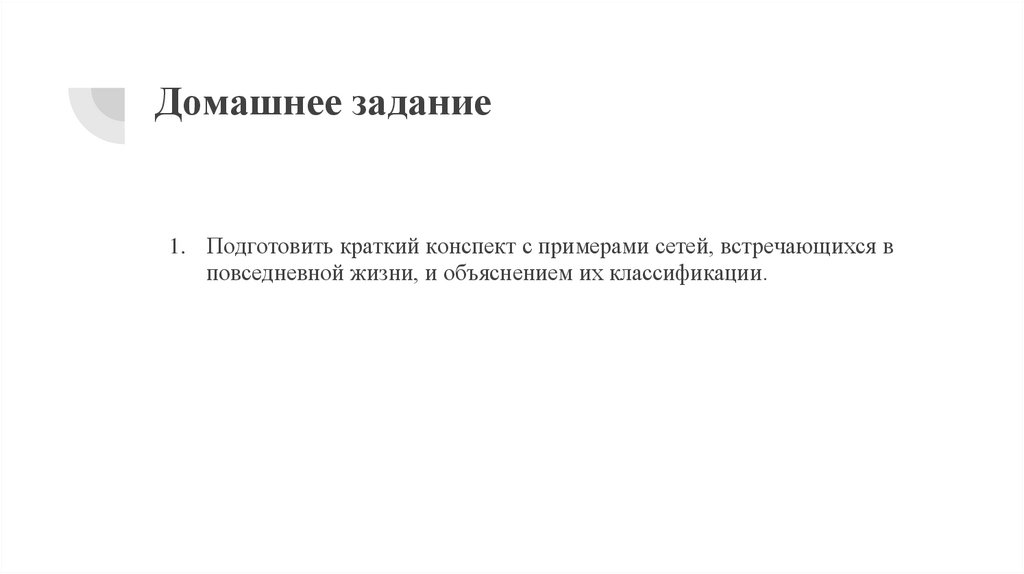 Домашнее задание

1. Подготовить краткий конспект с примерами сетей, встречающихся в повседневной жизни, и объяснением их классификации.